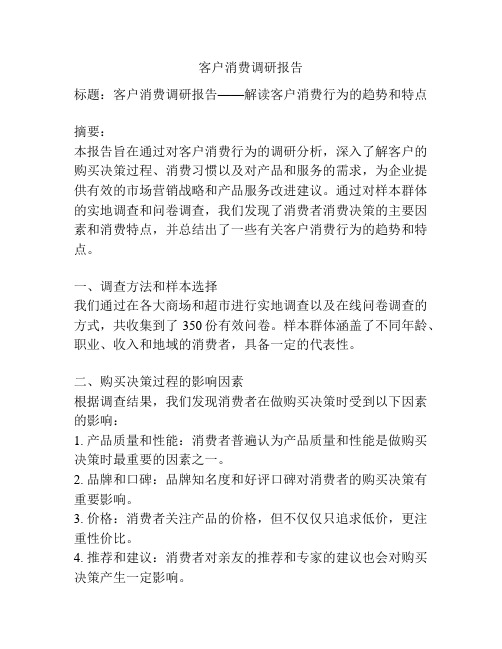 客户消费调研报告

标题：客户消费调研报告——解读客户消费行为的趋势和特点

摘要：
本报告旨在通过对客户消费行为的调研分析，深入了解客户的购买决策过程、消费习惯以及对产品和服务的需求，为企业提供有效的市场营销战略和产品服务改进建议。通过对样本群体的实地调查和问卷调查，我们发现了消费者消费决策的主要因素和消费特点，并总结出了一些有关客户消费行为的趋势和特点。

一、调查方法和样本选择
我们通过在各大商场和超市进行实地调查以及在线问卷调查的方式，共收集到了 350 份有效问卷。样本群体涵盖了不同年龄、职业、收入和地域的消费者，具备一定的代表性。

二、购买决策过程的影响因素
根据调查结果，我们发现消费者在做购买决策时受到以下因素的影响：
1. 产品质量和性能：消费者普遍认为产品质量和性能是做购买决策时最重要的因素之一。
2. 品牌和口碑：品牌知名度和好评口碑对消费者的购买决策有重要影响。
3. 价格：消费者关注产品的价格，但不仅仅只追求低价，更注重性价比。
4. 推荐和建议：消费者对亲友的推荐和专家的建议也会对购买决策产生一定影响。